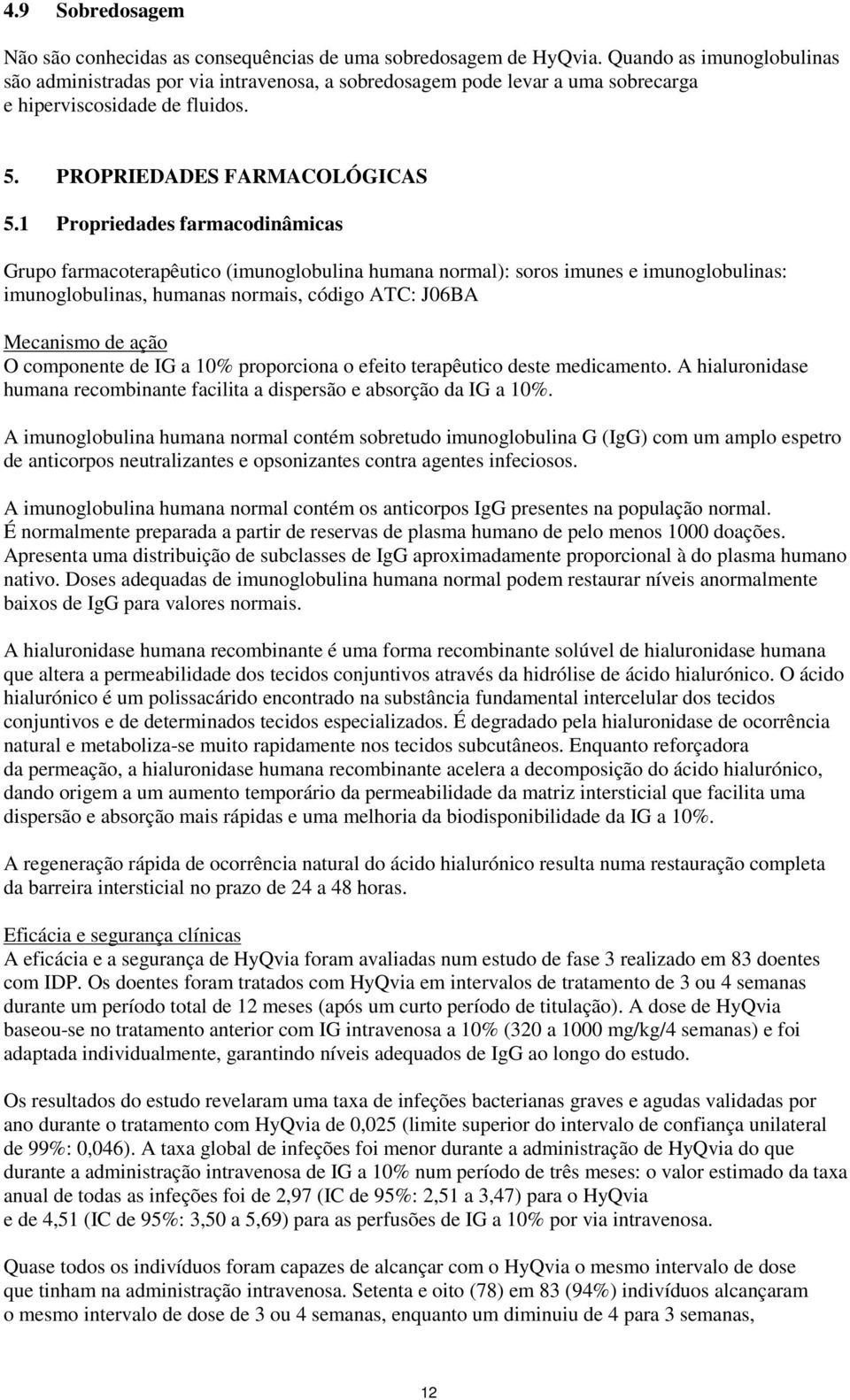 4.9 Sobredosagem

Não são conhecidas as consequências de uma sobredosagem de HyQvia. Quando as imunoglobulinas são administradas por via intravenosa, a sobredosagem pode levar a uma sobrecarga e hiperviscosidade de fluidos.

5. PROPRIEDADES FARMACOLÓGICAS

5.1 Propriedades farmacodinâmicas

Grupo farmacoterapêutico (imunoglobulina humana normal): soros imunes e imunoglobulinas: imunoglobulinas, humanas normais, código ATC: J06BA

Mecanismo de ação
O componente de IG a 10% proporciona o efeito terapêutico deste medicamento. A hialuronidase humana recombinante facilita a dispersão e absorção da IG a 10%.

A imunoglobulina humana normal contém sobretudo imunoglobulina G (IgG) com um amplo espetro de anticorpos neutralizantes e opsonizantes contra agentes infeciosos.

A imunoglobulina humana normal contém os anticorpos IgG presentes na população normal. É normalmente preparada a partir de reservas de plasma humano de pelo menos 1000 doações. Apresenta uma distribuição de subclasses de IgG aproximadamente proporcional à do plasma humano nativo. Doses adequadas de imunoglobulina humana normal podem restaurar níveis anormalmente baixos de IgG para valores normais.

A hialuronidase humana recombinante é uma forma recombinante solúvel de hialuronidase humana que altera a permeabilidade dos tecidos conjuntivos através da hidrólise de ácido hialurónico. O ácido hialurónico é um polissacárido encontrado na substância fundamental intercelular dos tecidos conjuntivos e de determinados tecidos especializados. É degradado pela hialuronidase de ocorrência natural e metaboliza-se muito rapidamente nos tecidos subcutâneos. Enquanto reforçadora da permeação, a hialuronidase humana recombinante acelera a decomposição do ácido hialurónico, dando origem a um aumento temporário da permeabilidade da matriz intersticial que facilita uma dispersão e absorção mais rápidas e uma melhoria da biodisponibilidade da IG a 10%.

A regeneração rápida de ocorrência natural do ácido hialurónico resulta numa restauração completa da barreira intersticial no prazo de 24 a 48 horas.

Eficácia e segurança clínicas
A eficácia e a segurança de HyQvia foram avaliadas num estudo de fase 3 realizado em 83 doentes com IDP. Os doentes foram tratados com HyQvia em intervalos de tratamento de 3 ou 4 semanas durante um período total de 12 meses (após um curto período de titulação). A dose de HyQvia baseou-se no tratamento anterior com IG intravenosa a 10% (320 a 1000 mg/kg/4 semanas) e foi adaptada individualmente, garantindo níveis adequados de IgG ao longo do estudo.

Os resultados do estudo revelaram uma taxa de infeções bacterianas graves e agudas validadas por ano durante o tratamento com HyQvia de 0,025 (limite superior do intervalo de confiança unilateral de 99%: 0,046). A taxa global de infeções foi menor durante a administração de HyQvia do que durante a administração intravenosa de IG a 10% num período de três meses: o valor estimado da taxa anual de todas as infeções foi de 2,97 (IC de 95%: 2,51 a 3,47) para o HyQvia e de 4,51 (IC de 95%: 3,50 a 5,69) para as perfusões de IG a 10% por via intravenosa.

Quase todos os indivíduos foram capazes de alcançar com o HyQvia o mesmo intervalo de dose que tinham na administração intravenosa. Setenta e oito (78) em 83 (94%) indivíduos alcançaram o mesmo intervalo de dose de 3 ou 4 semanas, enquanto um diminuiu de 4 para 3 semanas,

12